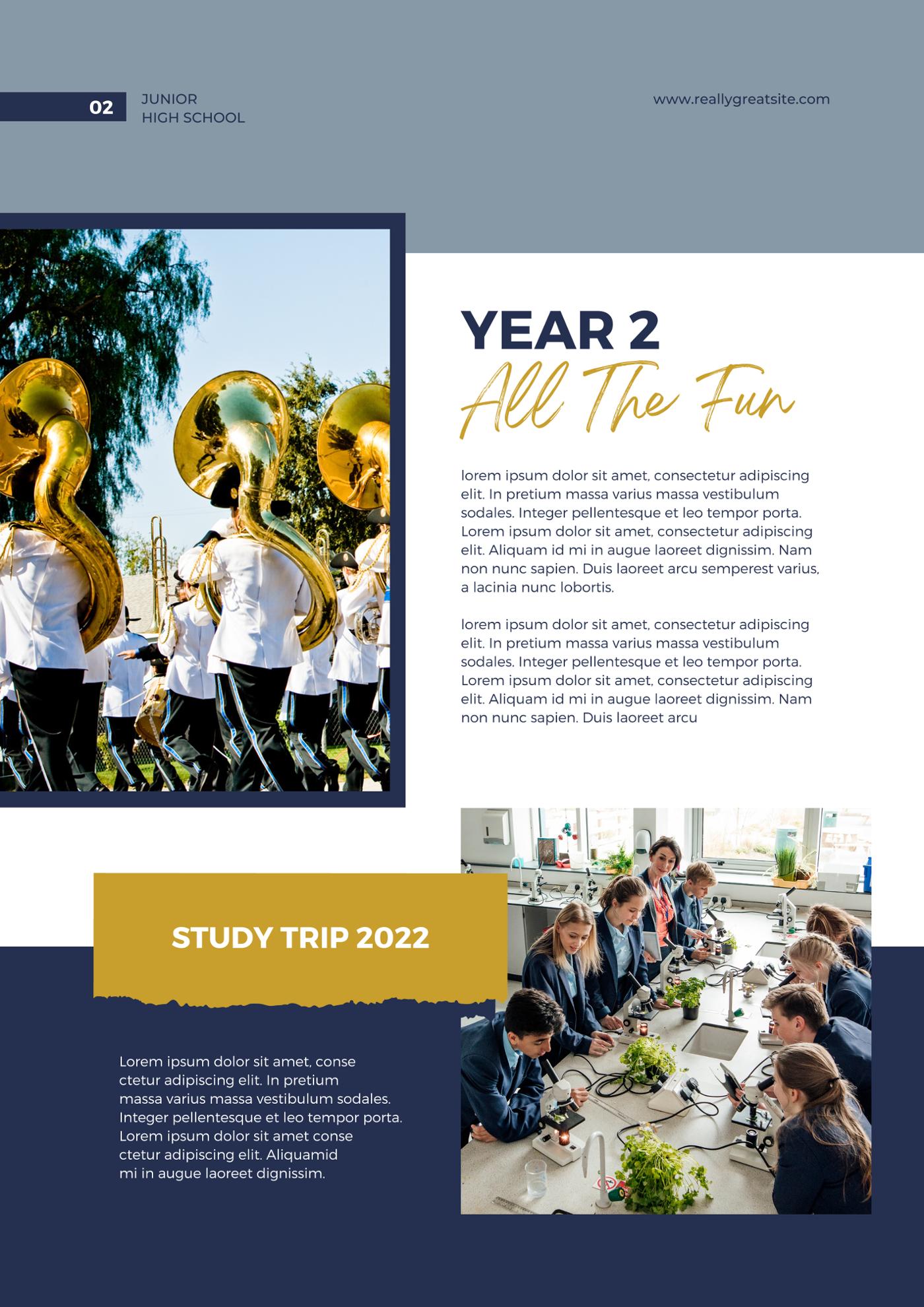 02 JUNIOR
HIGH SCHOOL

www.reallygreatsite.com

YEAR 2
All The Fun

lorem ipsum dolor sit amet, consectetur adipiscing elit. In pretium massa varius massa vestibulum sodales. Integer pellentesque et leo tempor porta. Lorem ipsum dolor sit amet, consectetur adipiscing elit. Aliquam id mi in augue laoreet dignissim. Nam non nunc sapien. Duis laoreet arcu semperest varius, a lacinia nunc lobortis.

lorem ipsum dolor sit amet, consectetur adipiscing elit. In pretium massa varius massa vestibulum sodales. Integer pellentesque et leo tempor porta. Lorem ipsum dolor sit amet, consectetur adipiscing elit. Aliquam id mi in augue laoreet dignissim. Nam non nunc sapien. Duis laoreet arcu

STUDY TRIP 2022

Lorem ipsum dolor sit amet, conse ctetur adipiscing elit. In pretium massa varius massa vestibulum sodales. Integer pellentesque et leo tempor porta. Lorem ipsum dolor sit amet conse ctetur adipiscing elit. Aliquamid mi in augue laoreet dignissim.